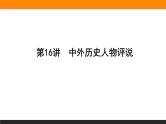 第16讲　中外历史人物评说